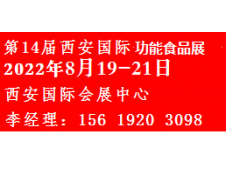 第14届西安国际功能食品展
2022年8月19-21日
西安国际会展中心
李经理：156 1920 3098